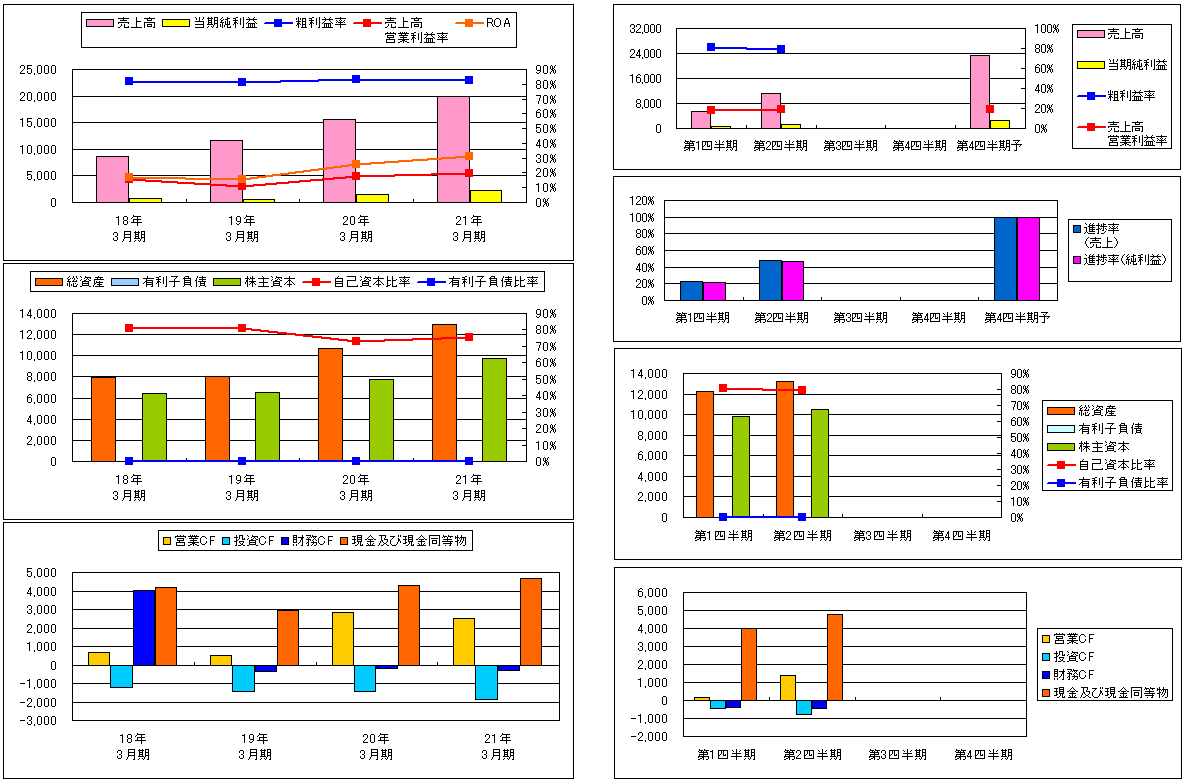 売上高 当期純利益 粗利益率 売上高営業利益率 ROA

25,000
20,000
15,000
10,000
5,000
0

90%
80%
70%
60%
50%
40%
30%
20%
10%
0%

18年 3月期
19年 3月期
20年 3月期
21年 3月期

総資産 有利子負債 株主資本 自己資本比率 有利子負債比率

14,000
12,000
10,000
8,000
6,000
4,000
2,000
0

90%
80%
70%
60%
50%
40%
30%
20%
10%
0%

18年 3月期
19年 3月期
20年 3月期
21年 3月期

営業CF 投資CF 財務CF 現金及び現金同等物

5,000
4,000
3,000
2,000
1,000
0
-1,000
-2,000
-3,000

18年 3月期
19年 3月期
20年 3月期
21年 3月期

32,000
24,000
16,000
8,000
0

100%
80%
60%
40%
20%
0%

第1四半期 第2四半期 第3四半期 第4四半期 第4四半期予

売上高
当期純利益
粗利益率
売上高営業利益率

120%
100%
80%
60%
40%
20%
0%

第1四半期 第2四半期 第3四半期 第4四半期 第4四半期予

進捗率（売上）
進捗率（純利益）

14,000
12,000
10,000
8,000
6,000
4,000
2,000
0

90%
80%
70%
60%
50%
40%
30%
20%
10%
0%

第1四半期 第2四半期 第3四半期 第4四半期

総資産
有利子負債
株主資本
自己資本比率
有利子負債比率

6,000
5,000
4,000
3,000
2,000
1,000
0
-1,000
-2,000

第1四半期 第2四半期 第3四半期 第4四半期

営業CF
投資CF
財務CF
現金及び現金同等物